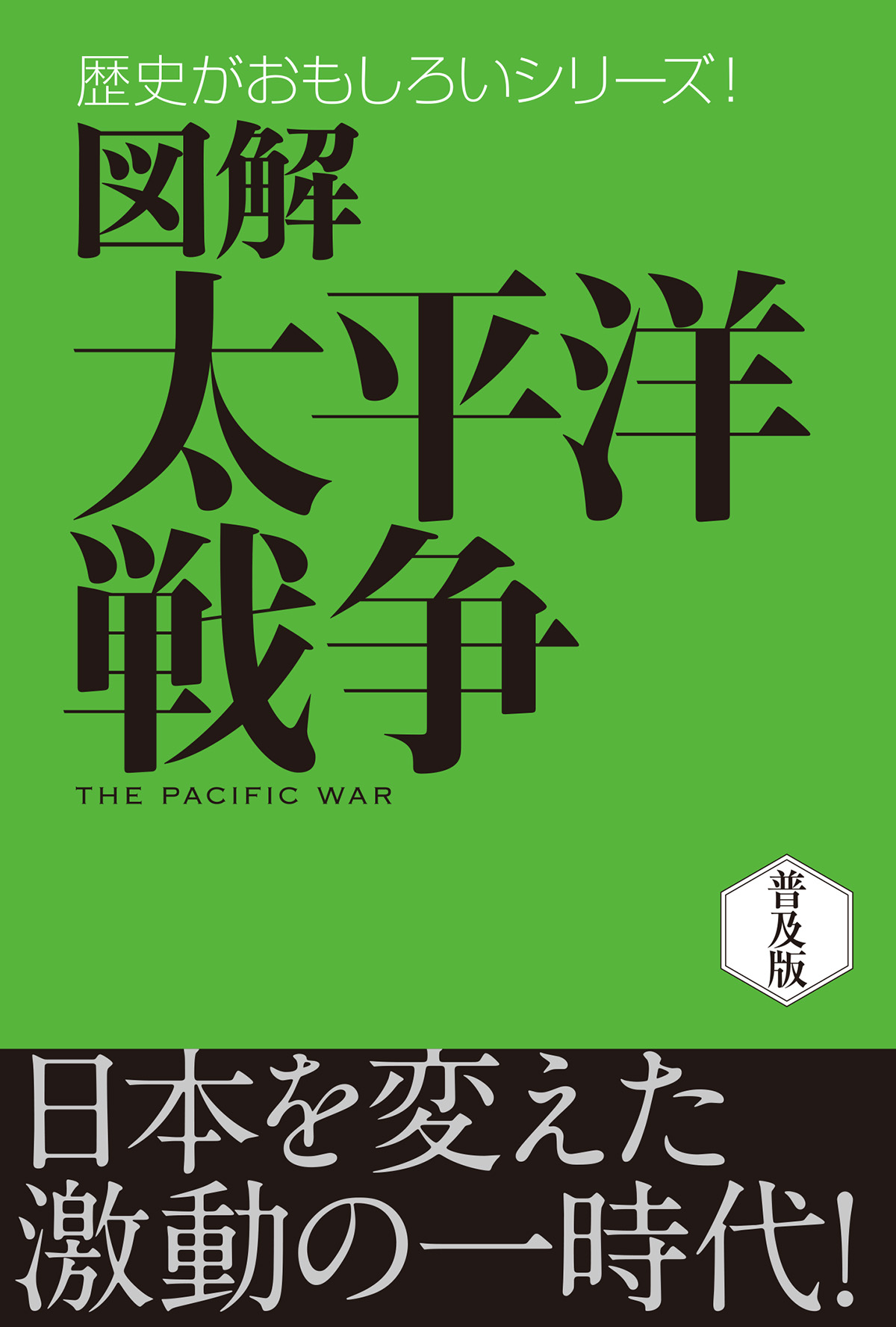 歴史がおもしろいシリーズ!

図解
太平洋
戦争

THE PACIFIC WAR

普及版

日本を変えた
激動の一時代!